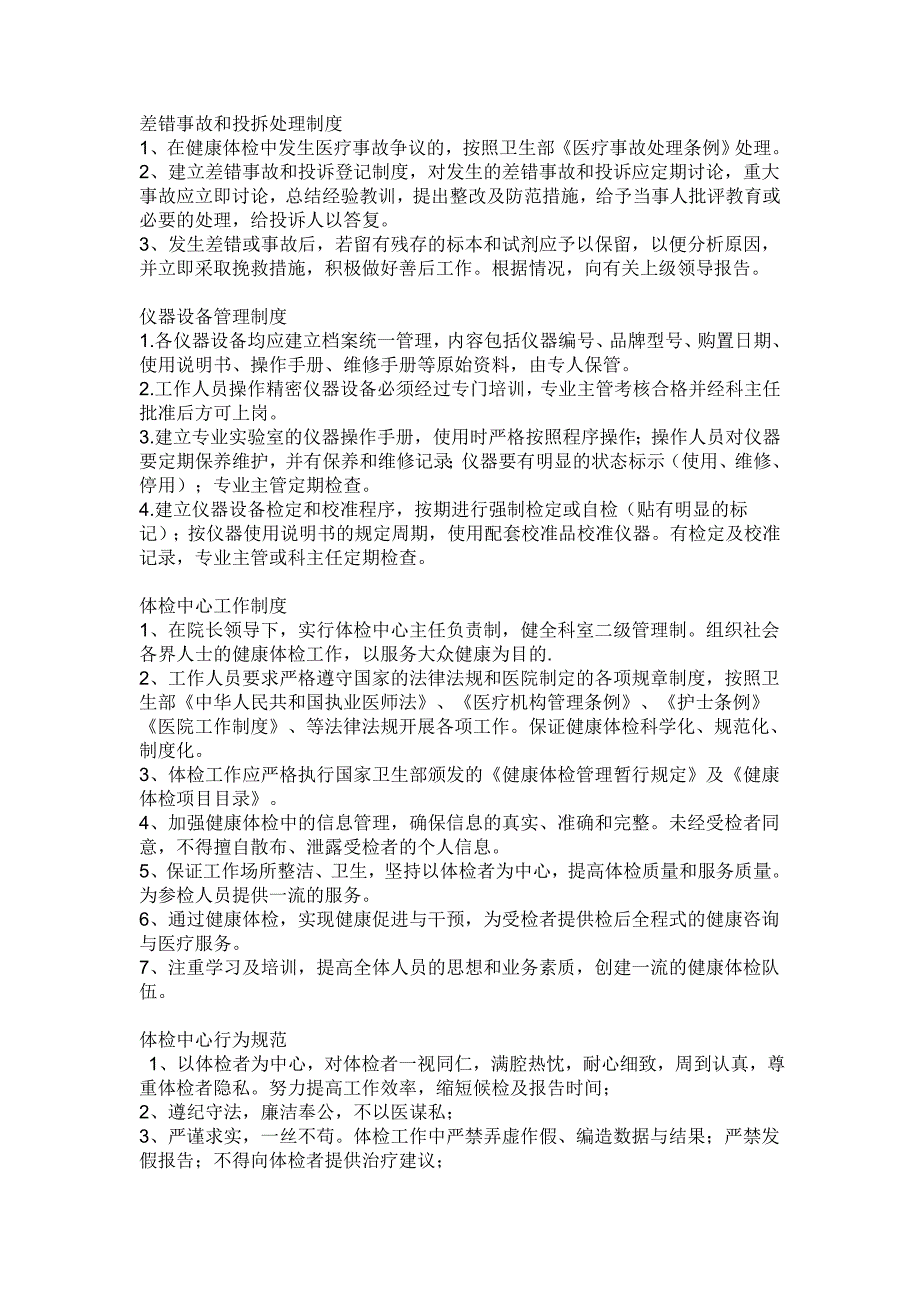 差错事故和投拆处理制度
1、在健康体检中发生医疗事故争议的，按照卫生部《医疗事故处理条例》处理。
2、建立差错事故和投诉登记制度，对发生的差错事故和投诉应定期讨论，重大事故应立即讨论，总结经验教训，提出整改及防范措施，给予当事人批评教育或必要的处理，给投诉人以答复。
3、发生差错或事故后，若留有残存的标本和试剂应予以保留，以便分析原因，并立即采取挽救措施，积极做好善后工作。根据情况，向有关上级领导报告。

仪器设备管理制度
1.各仪器设备均应建立档案统一管理，内容包括仪器编号、品牌型号、购置日期、使用说明书、操作手册、维修手册等原始资料，由专人保管。
2.工作人员操作精密仪器设备必须经过专门培训，专业主管考核合格并经科主任批准后方可上岗。
3.建立专业实验室的仪器操作手册，使用时严格按照程序操作；操作人员对仪器要定期保养维护，并有保养和维修记录；仪器要有明显的状态标示（使用、维修、停用）；专业主管定期检查。
4.建立仪器设备检定和校准程序，按期进行强制检定或自检（贴有明显的标记）；按仪器使用说明书的规定周期，使用配套校准品校准仪器。有检定及校准记录，专业主管或科主任定期检查。

体检中心工作制度
1、在院长领导下，实行体检中心主任负责制，健全科室二级管理制。组织社会各界人士的健康体检工作，以服务大众健康为目的.
2、工作人员要求严格遵守国家的法律法规和医院制定的各项规章制度，按照卫生部《中华人民共和国执业医师法》、《医疗机构管理条例》、《护士条例》《医院工作制度》、等法律法规开展各项工作。保证健康体检科学化、规范化、制度化。
3、体检工作应严格执行国家卫生部颁发的《健康体检管理暂行规定》及《健康体检项目目录》。
4、加强健康体检中的信息管理，确保信息的真实、准确和完整。未经受检者同意，不得擅自散布、泄露受检者的个人信息。
5、保证工作场所整洁、卫生，坚持以体检者为中心，提高体检质量和服务质量。为参检人员提供一流的服务。
6、通过健康体检，实现健康促进与干预，为受检者提供检后全程式的健康咨询与医疗服务。
7、注重学习及培训，提高全体人员的思想和业务素质，创建一流的健康体检队伍。

体检中心行为规范
1、以体检者为中心，对体检者一视同仁，满腔热忱，耐心细致，周到认真，尊重体检者隐私。努力提高工作效率，缩短候检及报告时间；
2、遵纪守法，廉洁奉公，不以医谋私；
3、严谨求实，一丝不苟。体检工作中严禁弄虚作假、编造数据与结果；严禁发假报告；不得向体检者提供治疗建议；